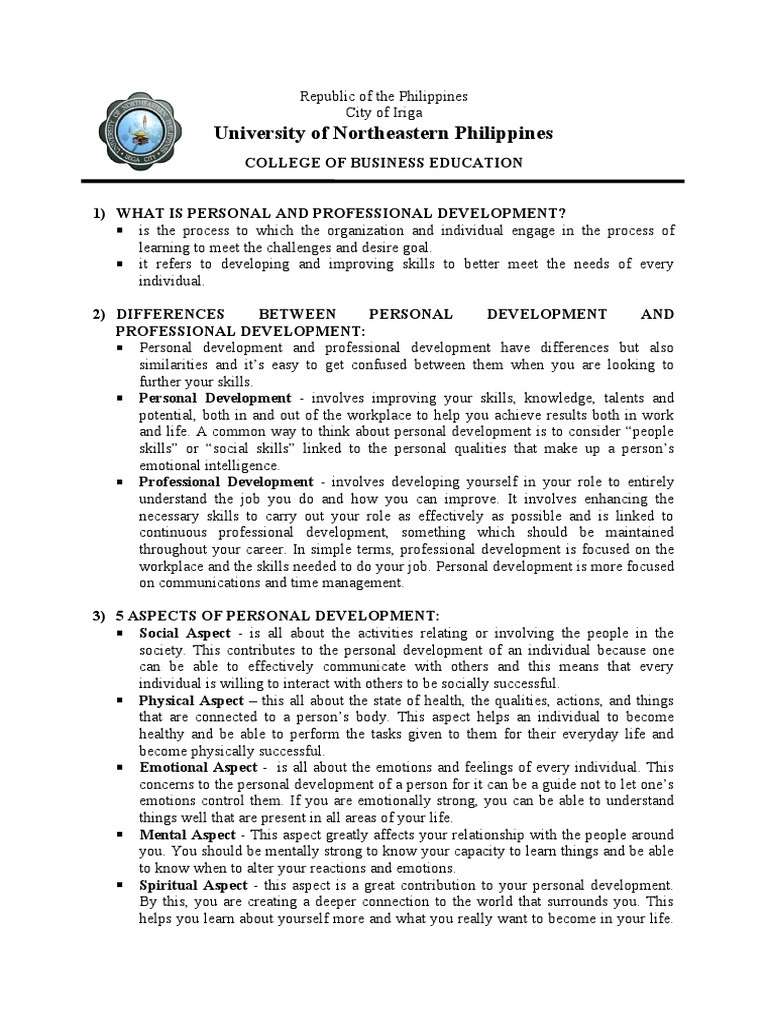 Republic of the Philippines
City of Iriga
University of Northeastern Philippines
COLLEGE OF BUSINESS EDUCATION

1) WHAT IS PERSONAL AND PROFESSIONAL DEVELOPMENT?
▪ is the process to which the organization and individual engage in the process of learning to meet the challenges and desire goal.
▪ it refers to developing and improving skills to better meet the needs of every individual.

2) DIFFERENCES BETWEEN PERSONAL DEVELOPMENT AND PROFESSIONAL DEVELOPMENT:
▪ Personal development and professional development have differences but also similarities and it's easy to get confused between them when you are looking to further your skills.
▪ Personal Development - involves improving your skills, knowledge, talents and potential, both in and out of the workplace to help you achieve results both in work and life. A common way to think about personal development is to consider "people skills" or "social skills" linked to the personal qualities that make up a person's emotional intelligence.
▪ Professional Development - involves developing yourself in your role to entirely understand the job you do and how you can improve. It involves enhancing the necessary skills to carry out your role as effectively as possible and is linked to continuous professional development, something which should be maintained throughout your career. In simple terms, professional development is focused on the workplace and the skills needed to do your job. Personal development is more focused on communications and time management.

3) 5 ASPECTS OF PERSONAL DEVELOPMENT:
▪ Social Aspect - is all about the activities relating or involving the people in the society. This contributes to the personal development of an individual because one can be able to effectively communicate with others and this means that every individual is willing to interact with others to be socially successful.
▪ Physical Aspect – this all about the state of health, the qualities, actions, and things that are connected to a person's body. This aspect helps an individual to become healthy and be able to perform the tasks given to them for their everyday life and become physically successful.
▪ Emotional Aspect - is all about the emotions and feelings of every individual. This concerns to the personal development of a person for it can be a guide not to let one's emotions control them. If you are emotionally strong, you can be able to understand things well that are present in all areas of your life.
▪ Mental Aspect - This aspect greatly affects your relationship with the people around you. You should be mentally strong to know your capacity to learn things and be able to know when to alter your reactions and emotions.
▪ Spiritual Aspect - this aspect is a great contribution to your personal development. By this, you are creating a deeper connection to the world that surrounds you. This helps you learn about yourself more and what you really want to become in your life.